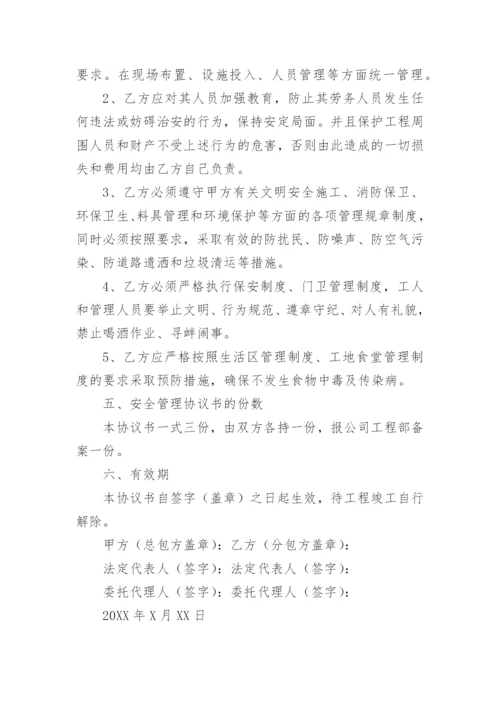 要求。在现场布置、设施投入、人员管理等方面统一管理。

2、乙方应对其人员加强教育，防止其劳务人员发生任何违法或妨碍治安的行为，保持安定局面。并且保护工程周围人员和财产不受上述行为的危害，否则由此造成的一切损失和费用均由乙方自己负责。

3、乙方必须遵守甲方有关文明安全施工、消防保卫、环保卫生、料具管理和环境保护等方面的各项管理规章制度，同时必须按照要求，采取有效的防扰民、防噪声、防空气污染、防道路遗洒和垃圾清运等措施。

4、乙方必须严格执行保安制度、门卫管理制度，工人和管理人员要举止文明、行为规范、遵章守纪、对人有礼貌，禁止喝酒作业、寻衅闹事。

5、乙方应严格按照生活区管理制度、工地食堂管理制度的要求采取预防措施，确保不发生食物中毒及传染病。

五、安全管理协议书的份数

本协议书一式三份，由双方各持一份，报公司工程部备案一份。

六、有效期

本协议书自签字（盖章）之日起生效，待工程竣工自行解除。

甲方（总包方盖章）：乙方（分包方盖章）：

法定代表人（签字）：法定代表人（签字）：

委托代理人（签字）：委托代理人（签字）：

20XX 年 X 月 XX 日